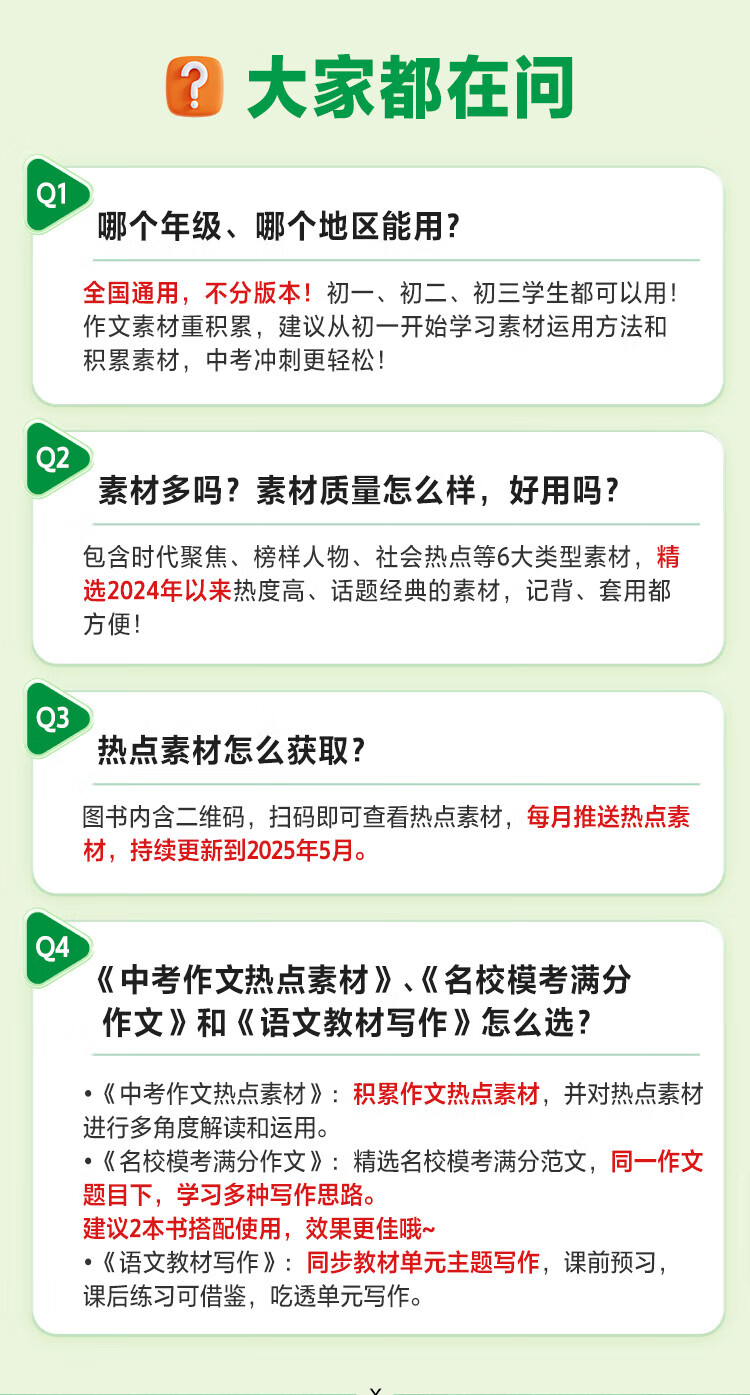 大家都在问

Q1
哪个年级、哪个地区能用？

全国通用，不分版本！初一、初二、初三学生都可以用！作文素材重积累，建议从初一开始学习素材运用方法和积累素材，中考冲刺更轻松！

Q2
素材多吗？素材质量怎么样，好用吗？

包含时代聚焦、榜样人物、社会热点等6大类型素材，精选2024年以来热度高、话题经典的素材，记背、套用都方便！

Q3
热点素材怎么获取？

图书内含二维码，扫码即可查看热点素材，每月推送热点素材，持续更新到2025年5月。

Q4
《中考作文热点素材》、《名校模考满分作文》和《语文教材写作》怎么选？

•《中考作文热点素材》：积累作文热点素材，并对热点素材进行多角度解读和运用。
•《名校模考满分作文》：精选名校模考满分范文，同一作文题目下，学习多种写作思路。
建议2本书搭配使用，效果更佳哦~
•《语文教材写作》：同步教材单元主题写作，课前预习，课后练习可借鉴，吃透单元写作。